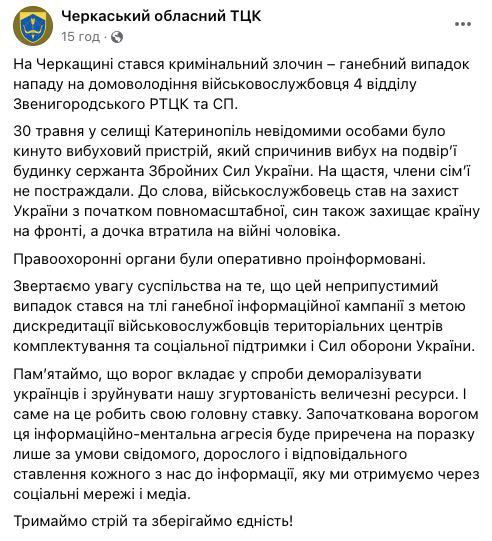 Черкаський обласний ТЦК
15 год ·

На Черкащині стався кримінальний злочин – ганебний випадок нападу на домоволодіння військовослужбовця 4 відділу Звенигородського РТЦК та СП.

30 травня у селищі Катеринопіль невідомими особами було кинуто вибуховий пристрій, який спричинив вибух на подвір'ї будинку сержанта Збройних Сил України. На щастя, члени сім'ї не постраждали. До слова, військослужбовець став на захист України з початком повномасштабної, син також захищає країну на фронті, а дочка втратила на війні чоловіка.

Правоохоронні органи були оперативно проінформовані.

Звертаємо увагу суспільства на те, що цей неприпустимий випадок стався на тлі ганебної інформаційної кампанії з метою дискредитації військовослужбовців територіальних центрів комплектування та соціальної підтримки і Сил оборони України.

Пам'ятаймо, що ворог вкладає у спроби деморалізувати українців і зруйнувати нашу згуртованість величезні ресурси. І саме на це робить свою головну ставку. Започаткована ворогом ця інформаційно-ментальна агресія буде приречена на поразку лише за умови свідомого, дорослого і відповідального ставлення кожного з нас до інформації, яку ми отримуємо через соціальні мережі і медіа.

Тримаймо стрій та зберігаймо єдність!